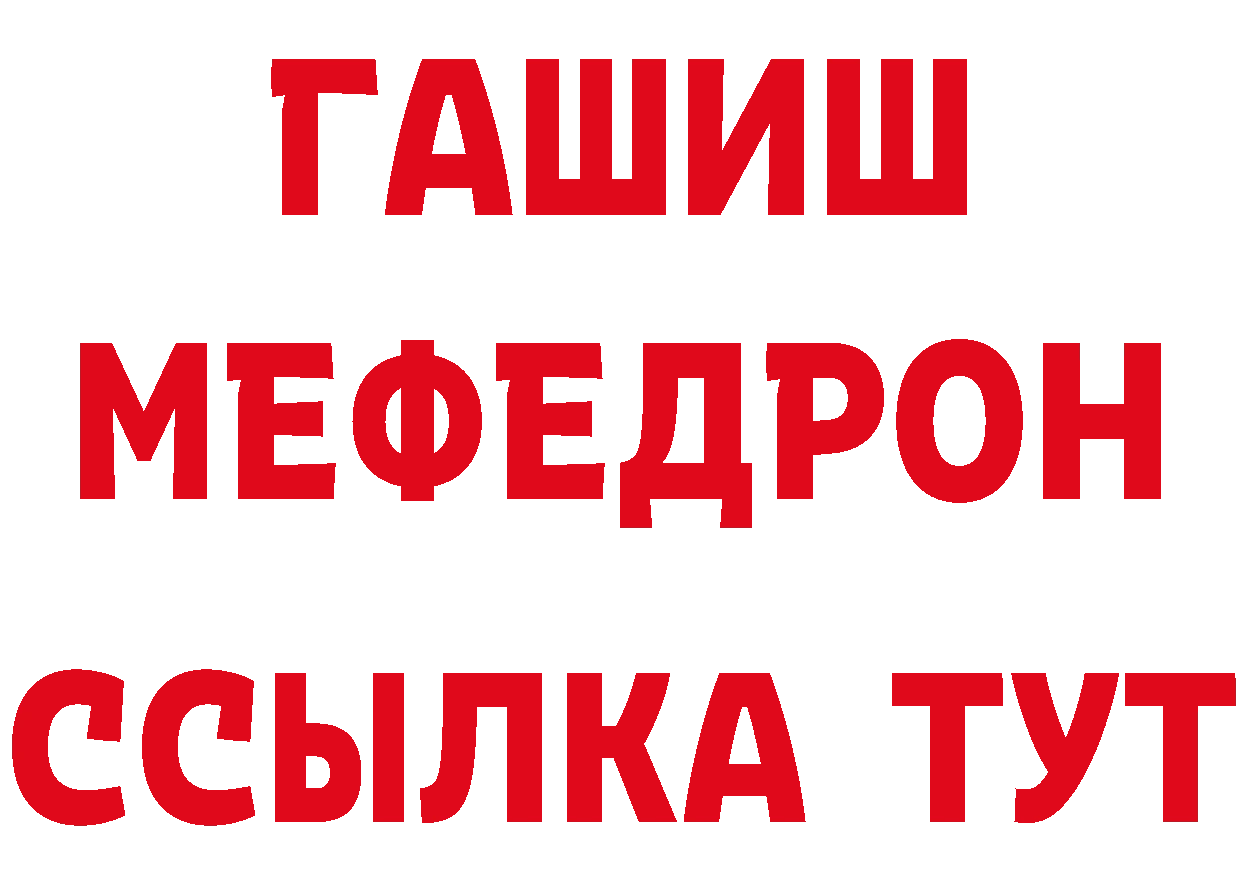 ГАШИШ
МЕФЕДРОН
ССЫЛКА ТУТ